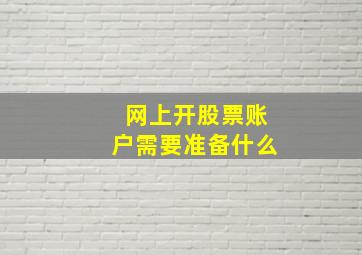 网上开股票账户需要准备什么